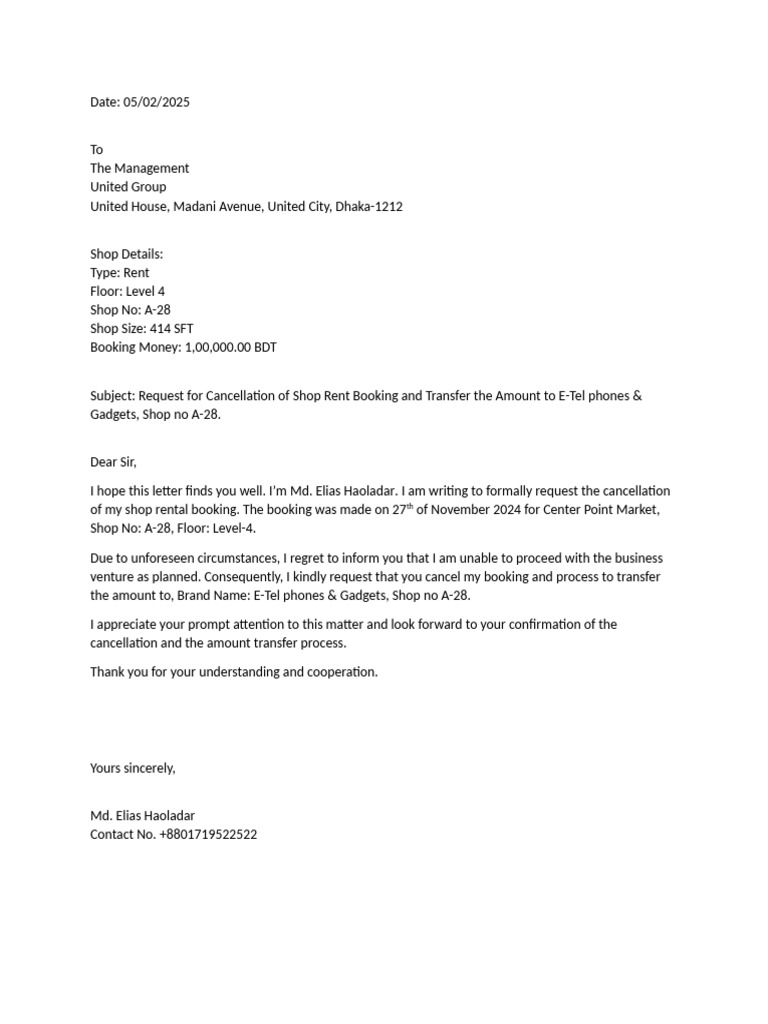 Date: 05/02/2025

To
The Management
United Group
United House, Madani Avenue, United City, Dhaka-1212

Shop Details:
Type: Rent
Floor: Level 4
Shop No: A-28
Shop Size: 414 SFT
Booking Money: 1,00,000.00 BDT

Subject: Request for Cancellation of Shop Rent Booking and Transfer the Amount to E-Tel phones & Gadgets, Shop no A-28.

Dear Sir,

I hope this letter finds you well. I'm Md. Elias Haoladar. I am writing to formally request the cancellation of my shop rental booking. The booking was made on 27$^{th}$ of November 2024 for Center Point Market, Shop No: A-28, Floor: Level-4.

Due to unforeseen circumstances, I regret to inform you that I am unable to proceed with the business venture as planned. Consequently, I kindly request that you cancel my booking and process to transfer the amount to, Brand Name: E-Tel phones & Gadgets, Shop no A-28.

I appreciate your prompt attention to this matter and look forward to your confirmation of the cancellation and the amount transfer process.

Thank you for your understanding and cooperation.

Yours sincerely,

Md. Elias Haoladar
Contact No. +8801719522522